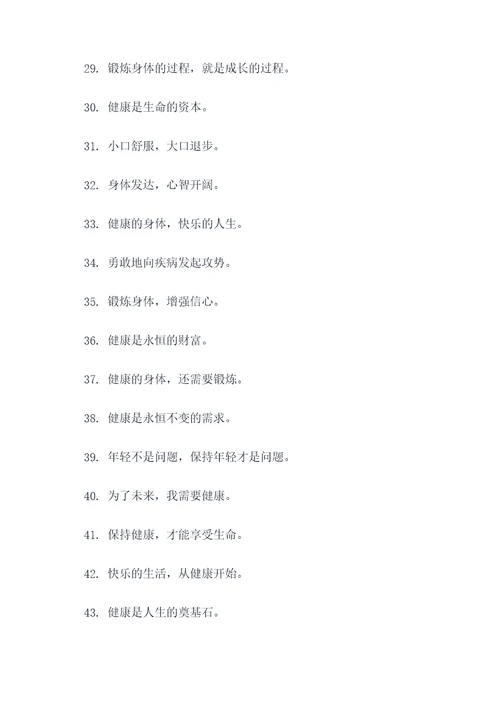 29. 锻炼身体的过程，就是成长的过程。

30. 健康是生命的资本。

31. 小口舒服，大口退步。

32. 身体发达，心智开阔。

33. 健康的身体，快乐的人生。

34. 勇敢地向疾病发起攻势。

35. 锻炼身体，增强信心。

36. 健康是永恒的财富。

37. 健康的身体，还需要锻炼。

38. 健康是永恒不变的需求。

39. 年轻不是问题，保持年轻才是问题。

40. 为了未来，我需要健康。

41. 保持健康，才能享受生命。

42. 快乐的生活，从健康开始。

43. 健康是人生的奠基石。